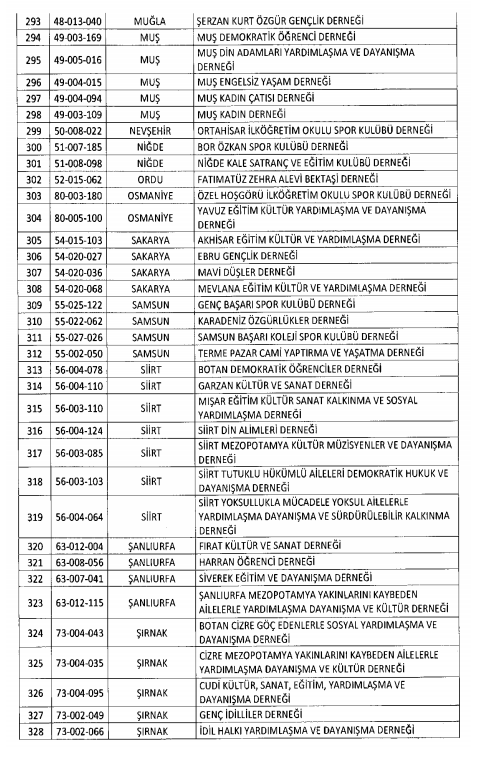 | 293 | 48-013-040 | MUĞLA | ŞERZAN KURT ÖZGÜR GENÇLİK DERNEĞİ |
|---|---|---|---|
| 294 | 49-003-169 | MUŞ | MUŞ DEMOKRATİK ÖĞRENCİ DERNEĞİ |
| 295 | 49-005-016 | MUŞ | MUŞ DİN ADAMLARI YARDIMLAŞMA VE DAYANIŞMA DERNEĞİ |
| 296 | 49-004-015 | MUŞ | MUŞ ENGELSİZ YAŞAM DERNEĞİ |
| 297 | 49-004-094 | MUŞ | MUŞ KADIN ÇATISI DERNEĞİ |
| 298 | 49-003-109 | MUŞ | MUŞ KADIN DERNEĞİ |
| 299 | 50-008-022 | NEVŞEHİR | ORTAHİSAR İLKÖĞRETİM OKULU SPOR KULÜBÜ DERNEĞİ |
| 300 | 51-007-185 | NİĞDE | BOR ÖZKAN SPOR KULÜBÜ DERNEĞİ |
| 301 | 51-008-098 | NİĞDE | NİĞDE KALE SATRANÇ VE EĞİTİM KULÜBÜ DERNEĞİ |
| 302 | 52-015-062 | ORDU | FATIMATÜZ ZEHRA ALEVİ BEKTAŞİ DERNEĞİ |
| 303 | 80-003-180 | OSMANİYE | ÖZEL HOŞGÖRÜ İLKÖĞRETİM OKULU SPOR KULÜBÜ DERNEĞİ |
| 304 | 80-005-100 | OSMANİYE | YAVUZ EĞİTİM KÜLTÜR YARDIMLAŞMA VE DAYANIŞMA DERNEĞİ |
| 305 | 54-015-103 | SAKARYA | AKHİSAR EĞİTİM KÜLTÜR VE YARDIMLAŞMA DERNEĞİ |
| 306 | 54-020-027 | SAKARYA | EBRU GENÇLİK DERNEĞİ |
| 307 | 54-020-036 | SAKARYA | MAVİ DÜŞLER DERNEĞİ |
| 308 | 54-020-068 | SAKARYA | MEVLANA EĞİTİM KÜLTÜR VE YARDIMLAŞMA DERNEĞİ |
| 309 | 55-025-122 | SAMSUN | GENÇ BAŞARI SPOR KULÜBÜ DERNEĞİ |
| 310 | 55-022-062 | SAMSUN | KARADENİZ ÖZGÜRLÜKLER DERNEĞİ |
| 311 | 55-027-026 | SAMSUN | SAMSUN BAŞARI KOLEJİ SPOR KULÜBÜ DERNEĞİ |
| 312 | 55-002-050 | SAMSUN | TERME PAZAR CAMİ YAPTIRMA VE YAŞATMA DERNEĞİ |
| 313 | 56-004-078 | SİİRT | BOTAN DEMOKRATİK ÖĞRENCİLER DERNEĞİ |
| 314 | 56-004-110 | SİİRT | GARZAN KÜLTÜR VE SANAT DERNEĞİ |
| 315 | 56-003-110 | SİİRT | MIŞAR EĞİTİM KÜLTÜR SANAT KALKINMA VE SOSYAL YARDIMLAŞMA DERNEĞİ |
| 316 | 56-004-124 | SİİRT | SİİRT DİN ALİMLERİ DERNEĞİ |
| 317 | 56-003-085 | SİİRT | SİİRT MEZOPOTAMYA KÜLTÜR MÜZİSYENLER VE DAYANIŞMA DERNEĞİ |
| 318 | 56-003-103 | SİİRT | SİİRT TUTUKLU HÜKÜMLÜ AİLELERİ DEMOKRATİK HUKUK VE DAYANIŞMA DERNEĞİ |
| 319 | 56-004-064 | SİİRT | SİİRT YOKSULLUKLA MÜCADELE YOKSUL AİLELERLE YARDIMLAŞMA DAYANIŞMA VE SÜRDÜRÜLEBİLİR KALKINMA DERNEĞİ |
| 320 | 63-012-004 | ŞANLIURFA | FIRAT KÜLTÜR VE SANAT DERNEĞİ |
| 321 | 63-008-056 | ŞANLIURFA | HARRAN ÖĞRENCİ DERNEĞİ |
| 322 | 63-007-041 | ŞANLIURFA | SİVEREK EĞİTİM VE DAYANIŞMA DERNEĞİ |
| 323 | 63-012-115 | ŞANLIURFA | ŞANLIURFA MEZOPOTAMYA YAKINLARINI KAYBEDEN AİLELERLE YARDIMLAŞMA DAYANIŞMA VE KÜLTÜR DERNEĞİ |
| 324 | 73-004-043 | ŞIRNAK | BOTAN CİZRE GÖÇ EDENLERLE SOSYAL YARDIMLAŞMA VE DAYANIŞMA DERNEĞİ |
| 325 | 73-004-035 | ŞIRNAK | CİZRE MEZOPOTAMYA YAKINLARINI KAYBEDEN AİLELERLE YARDIMLAŞMA DAYANIŞMA VE KÜLTÜR DERNEĞİ |
| 326 | 73-004-095 | ŞIRNAK | CUDİ KÜLTÜR, SANAT, EĞİTİM, YARDIMLAŞMA VE DAYANIŞMA DERNEĞİ |
| 327 | 73-002-049 | ŞIRNAK | GENÇ İDİLLİLER DERNEĞİ |
| 328 | 73-002-066 | ŞIRNAK | İDİL HALKI YARDIMLAŞMA VE DAYANIŞMA DERNEĞİ |